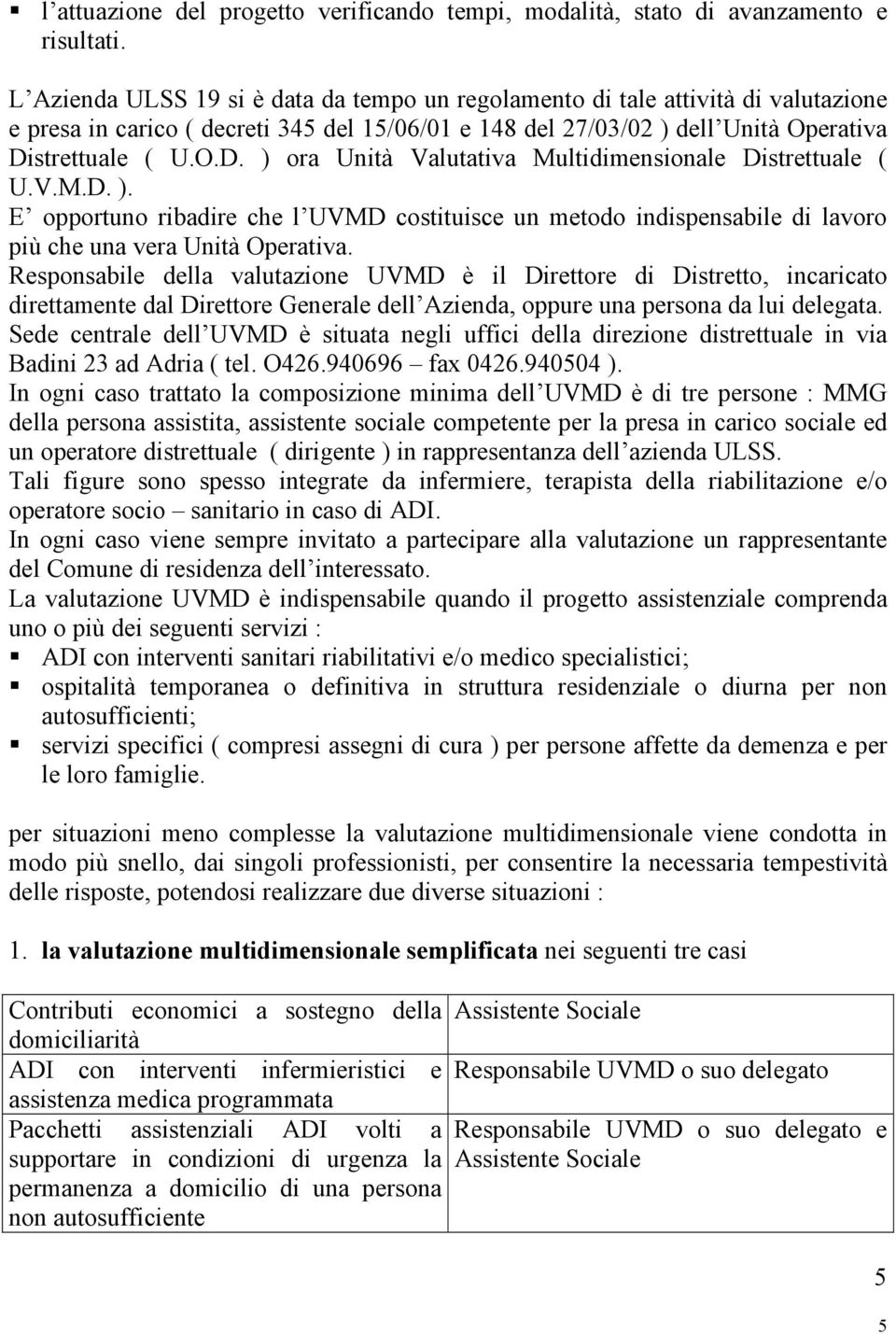 ▪ l’attuazione del progetto verificando tempi, modalità, stato di avanzamento e risultati.

L’Azienda ULSS 19 si è data da tempo un regolamento di tale attività di valutazione e presa in carico ( decreti 345 del 15/06/01 e 148 del 27/03/02 ) dell’Unità Operativa Distrettuale ( U.O.D. ) ora Unità Valutativa Multidimensionale Distrettuale ( U.V.M.D. ).
E’ opportuno ribadire che l’UVMD costituisce un metodo indispensabile di lavoro più che una vera Unità Operativa.
Responsabile della valutazione UVMD è il Direttore di Distretto, incaricato direttamente dal Direttore Generale dell’Azienda, oppure una persona da lui delegata.
Sede centrale dell’UVMD è situata negli uffici della direzione distrettuale in via Badini 23 ad Adria ( tel. O426.940696 – fax 0426.940504 ).
In ogni caso trattato la composizione minima dell’UVMD è di tre persone : MMG della persona assistita, assistente sociale competente per la presa in carico sociale ed un operatore distrettuale ( dirigente ) in rappresentanza dell’azienda ULSS.
Tali figure sono spesso integrate da infermiere, terapista della riabilitazione e/o operatore socio – sanitario in caso di ADI.
In ogni caso viene sempre invitato a partecipare alla valutazione un rappresentante del Comune di residenza dell’interessato.
La valutazione UVMD è indispensabile quando il progetto assistenziale comprenda uno o più dei seguenti servizi :
▪ ADI con interventi sanitari riabilitativi e/o medico specialistici;
▪ ospitalità temporanea o definitiva in struttura residenziale o diurna per non autosufficienti;
▪ servizi specifici ( compresi assegni di cura ) per persone affette da demenza e per le loro famiglie.

per situazioni meno complesse la valutazione multidimensionale viene condotta in modo più snello, dai singoli professionisti, per consentire la necessaria tempestività delle risposte, potendosi realizzare due diverse situazioni :

1. la valutazione multidimensionale semplificata nei seguenti tre casi

| Contributi economici a sostegno della domiciliarità | Assistente Sociale |
|---|---|
| ADI con interventi infermieristici e assistenza medica programmata | Responsabile UVMD o suo delegato |
| Pacchetti assistenziali ADI volti a supportare in condizioni di urgenza la permanenza a domicilio di una persona non autosufficiente | Responsabile UVMD o suo delegato e Assistente Sociale |

5

5